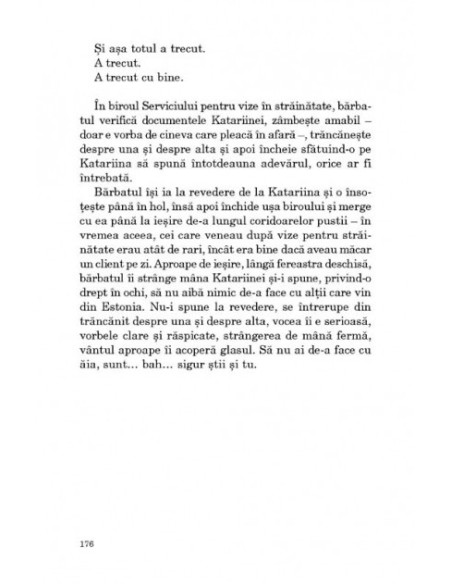 Și așa totul a trecut.
A trecut.
A trecut cu bine.

În biroul Serviciului pentru vize în străinătate, bărbatul verifică documentele Katariinei, zâmbește amabil – doar e vorba de cineva care pleacă în afară –, trăncănește despre una și despre alta și apoi încheie sfătuind-o pe Katariina să spună întotdeauna adevărul, orice ar fi întrebată.

Bărbatul își ia la revedere de la Katariina și o însoțește până în hol, însă apoi închide ușa biroului și merge cu ea până la ieșire de-a lungul coridoarelor pustii – în vremea aceea, cei care veneau după vize pentru străinătate erau atât de rari, încât era bine dacă aveau măcar un client pe zi. Aproape de ieșire, lângă fereastra deschisă, bărbatul îi strânge mâna Katariinei și-i spune, privind-o drept în ochi, să nu aibă nimic de-a face cu alții care vin din Estonia. Nu-i spune la revedere, se întrerupe din trăncănit despre una și despre alta, vocea îi e serioasă, vorbele clare și răspicate, strângerea de mână fermă, vântul aproape îi acoperă glasul. Să nu ai de-a face cu ăia, sunt... bah... sigur știi și tu.

176